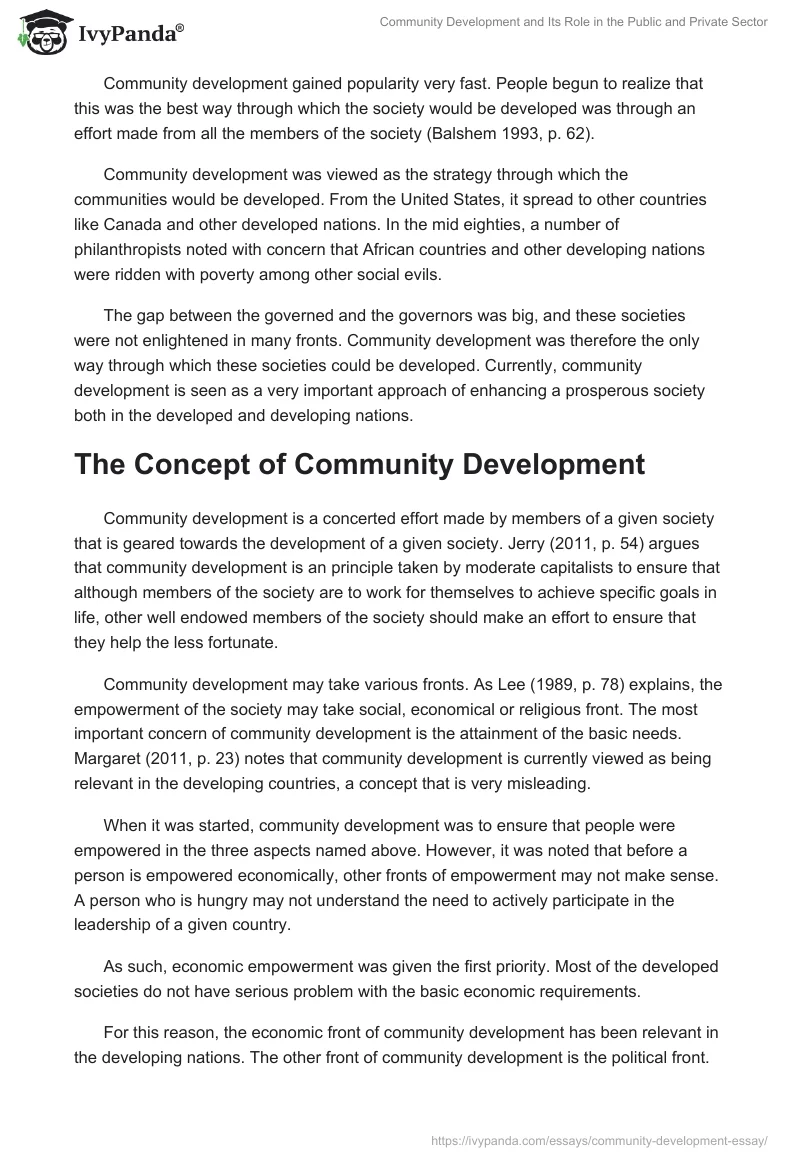 IvyPanda®

Community Development and Its Role in the Public and Private Sector

Community development gained popularity very fast. People begun to realize that this was the best way through which the society would be developed was through an effort made from all the members of the society (Balshem 1993, p. 62).

Community development was viewed as the strategy through which the communities would be developed. From the United States, it spread to other countries like Canada and other developed nations. In the mid eighties, a number of philanthropists noted with concern that African countries and other developing nations were ridden with poverty among other social evils.

The gap between the governed and the governors was big, and these societies were not enlightened in many fronts. Community development was therefore the only way through which these societies could be developed. Currently, community development is seen as a very important approach of enhancing a prosperous society both in the developed and developing nations.

The Concept of Community Development

Community development is a concerted effort made by members of a given society that is geared towards the development of a given society. Jerry (2011, p. 54) argues that community development is an principle taken by moderate capitalists to ensure that although members of the society are to work for themselves to achieve specific goals in life, other well endowed members of the society should make an effort to ensure that they help the less fortunate.

Community development may take various fronts. As Lee (1989, p. 78) explains, the empowerment of the society may take social, economical or religious front. The most important concern of community development is the attainment of the basic needs. Margaret (2011, p. 23) notes that community development is currently viewed as being relevant in the developing countries, a concept that is very misleading.

When it was started, community development was to ensure that people were empowered in the three aspects named above. However, it was noted that before a person is empowered economically, other fronts of empowerment may not make sense. A person who is hungry may not understand the need to actively participate in the leadership of a given country.

As such, economic empowerment was given the first priority. Most of the developed societies do not have serious problem with the basic economic requirements.

For this reason, the economic front of community development has been relevant in the developing nations. The other front of community development is the political front.

https://ivypanda.com/essays/community-development-essay/